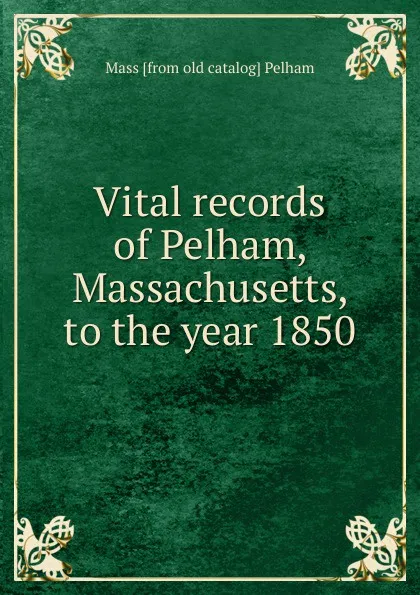 Mass [from old catalog] Pelham

Vital records of Pelham, Massachusetts, to the year 1850